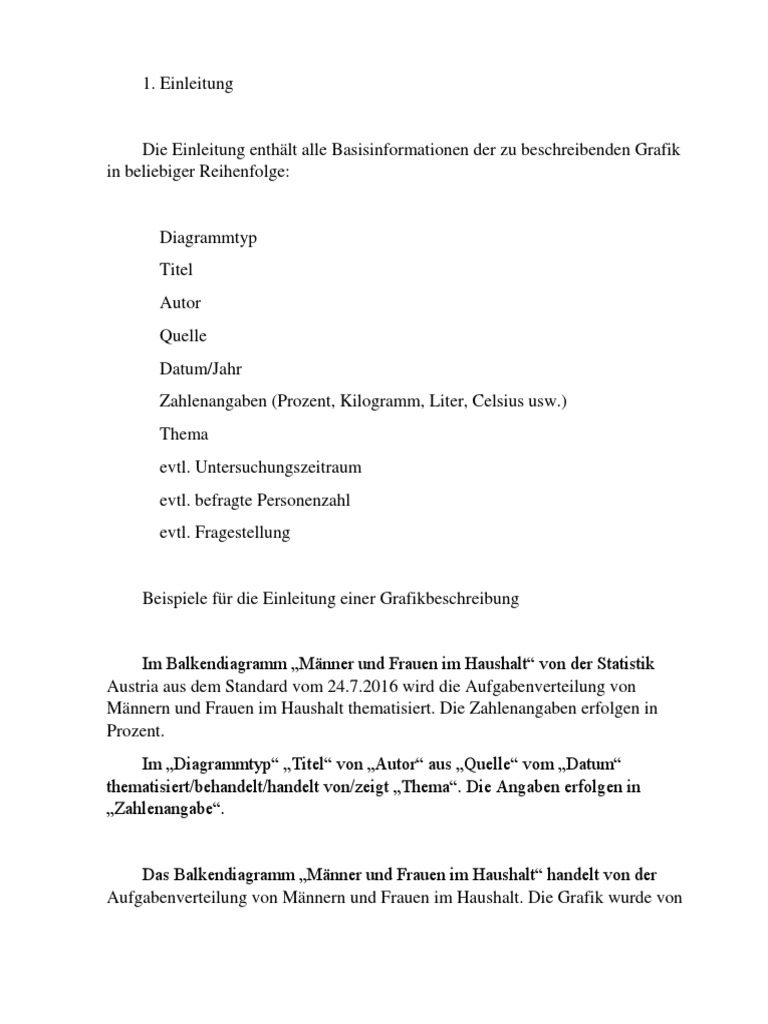 1. Einleitung

Die Einleitung enthält alle Basisinformationen der zu beschreibenden Grafik in beliebiger Reihenfolge:

Diagrammtyp

Titel

Autor

Quelle

Datum/Jahr

Zahlenangaben (Prozent, Kilogramm, Liter, Celsius usw.)

Thema

evtl. Untersuchungszeitraum

evtl. befragte Personenzahl

evtl. Fragestellung

Beispiele für die Einleitung einer Grafikbeschreibung

Im Balkendiagramm „Männer und Frauen im Haushalt“ von der Statistik Austria aus dem Standard vom 24.7.2016 wird die Aufgabenverteilung von Männern und Frauen im Haushalt thematisiert. Die Zahlenangaben erfolgen in Prozent.

Im „Diagrammtyp“ „Titel“ von „Autor“ aus „Quelle“ vom „Datum“ thematisiert/behandelt/handelt von/zeigt „Thema“. Die Angaben erfolgen in „Zahlenangabe“.

Das Balkendiagramm „Männer und Frauen im Haushalt“ handelt von der Aufgabenverteilung von Männern und Frauen im Haushalt. Die Grafik wurde von